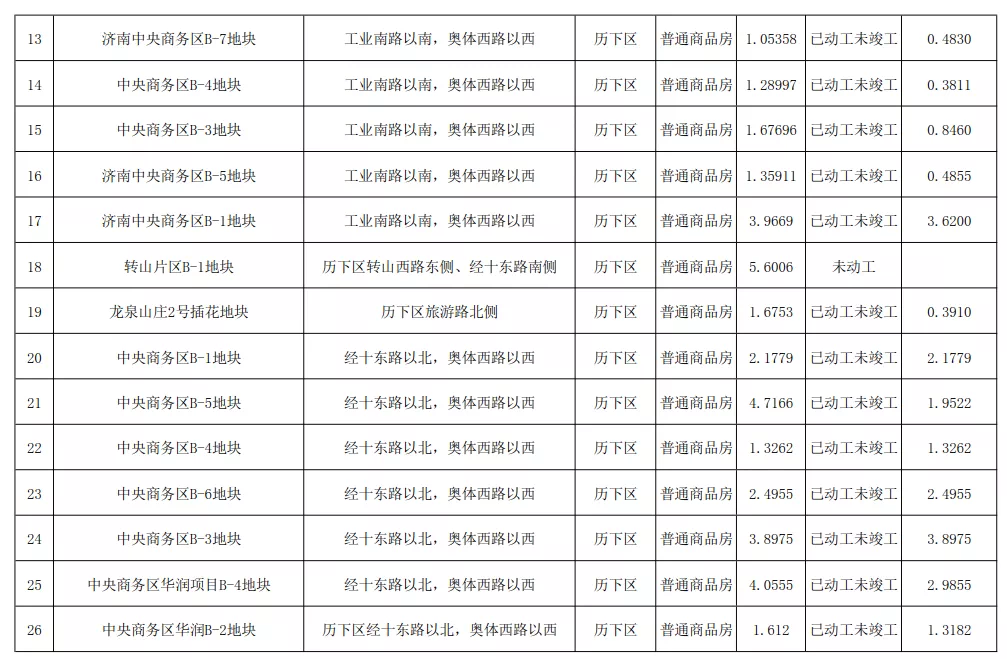 | 13 | 济南中央商务区B-7地块 | 工业南路以南，奥体西路以西 | 历下区 | 普通商品房 | 1.05358 | 已动工未竣工 | 0.4830 |
|---|---|---|---|---|---|---|---|
| 14 | 中央商务区B-4地块 | 工业南路以南，奥体西路以西 | 历下区 | 普通商品房 | 1.28997 | 已动工未竣工 | 0.3811 |
| 15 | 中央商务区B-3地块 | 工业南路以南，奥体西路以西 | 历下区 | 普通商品房 | 1.67696 | 已动工未竣工 | 0.8460 |
| 16 | 济南中央商务区B-5地块 | 工业南路以南，奥体西路以西 | 历下区 | 普通商品房 | 1.35911 | 已动工未竣工 | 0.4855 |
| 17 | 济南中央商务区B-1地块 | 工业南路以南，奥体西路以西 | 历下区 | 普通商品房 | 3.9669 | 已动工未竣工 | 3.6200 |
| 18 | 转山片区B-1地块 | 历下区转山西路东侧、经十东路南侧 | 历下区 | 普通商品房 | 5.6006 | 未动工 |  |
| 19 | 龙泉山庄2号插花地块 | 历下区旅游路北侧 | 历下区 | 普通商品房 | 1.6753 | 已动工未竣工 | 0.3910 |
| 20 | 中央商务区B-1地块 | 经十东路以北，奥体西路以西 | 历下区 | 普通商品房 | 2.1779 | 已动工未竣工 | 2.1779 |
| 21 | 中央商务区B-5地块 | 经十东路以北，奥体西路以西 | 历下区 | 普通商品房 | 4.7166 | 已动工未竣工 | 1.9522 |
| 22 | 中央商务区B-4地块 | 经十东路以北，奥体西路以西 | 历下区 | 普通商品房 | 1.3262 | 已动工未竣工 | 1.3262 |
| 23 | 中央商务区B-6地块 | 经十东路以北，奥体西路以西 | 历下区 | 普通商品房 | 2.4955 | 已动工未竣工 | 2.4955 |
| 24 | 中央商务区B-3地块 | 经十东路以北，奥体西路以西 | 历下区 | 普通商品房 | 3.8975 | 已动工未竣工 | 3.8975 |
| 25 | 中央商务区华润项目B-4地块 | 经十东路以北，奥体西路以西 | 历下区 | 普通商品房 | 4.0555 | 已动工未竣工 | 2.9855 |
| 26 | 中央商务区华润B-2地块 | 历下区经十东路以北，奥体西路以西 | 历下区 | 普通商品房 | 1.612 | 已动工未竣工 | 1.3182 |